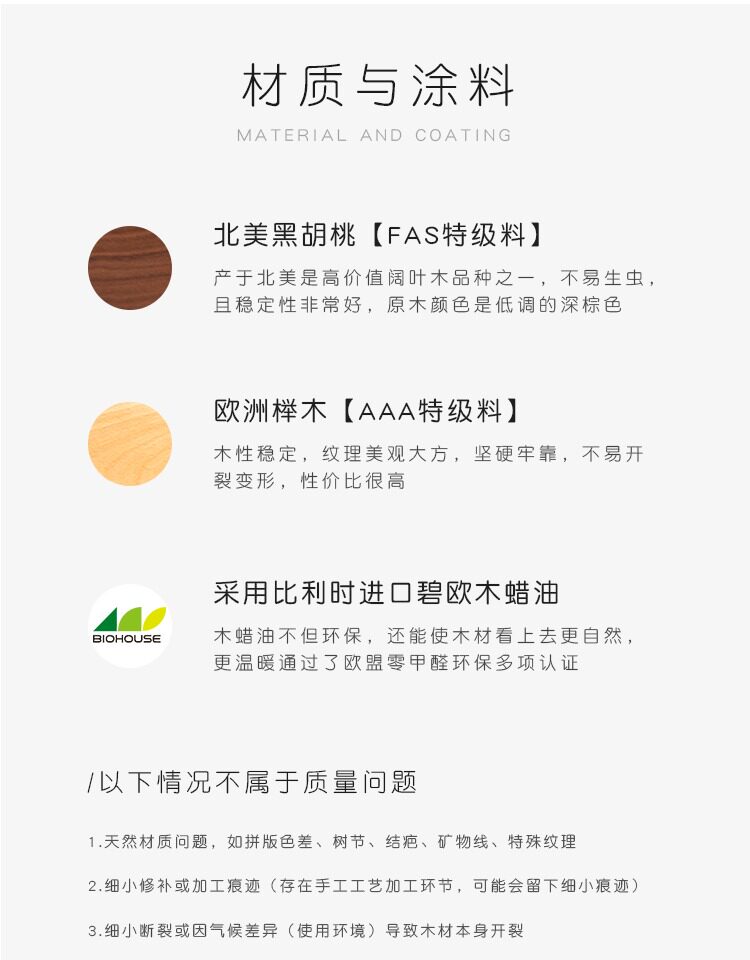 材质与涂料

MATERIAL AND COATING

北美黑胡桃【FAS特级料】

产于北美是高价值阔叶木品种之一，不易生虫，且稳定性非常好，原木颜色是低调的深棕色

欧洲榉木【AAA特级料】

木性稳定，纹理美观大方，坚硬牢靠，不易开裂变形，性价比很高

BIOHOUSE

采用比利时进口碧欧木蜡油

木蜡油不但环保，还能使木材看上去更自然，更温暖通过了欧盟零甲醛环保多项认证

/以下情况不属于质量问题

1.天然材质问题，如拼版色差、树节、结疤、矿物线、特殊纹理

2.细小修补或加工痕迹（存在手工工艺加工环节，可能会留下细小痕迹）

3.细小断裂或因气候差异（使用环境）导致木材本身开裂